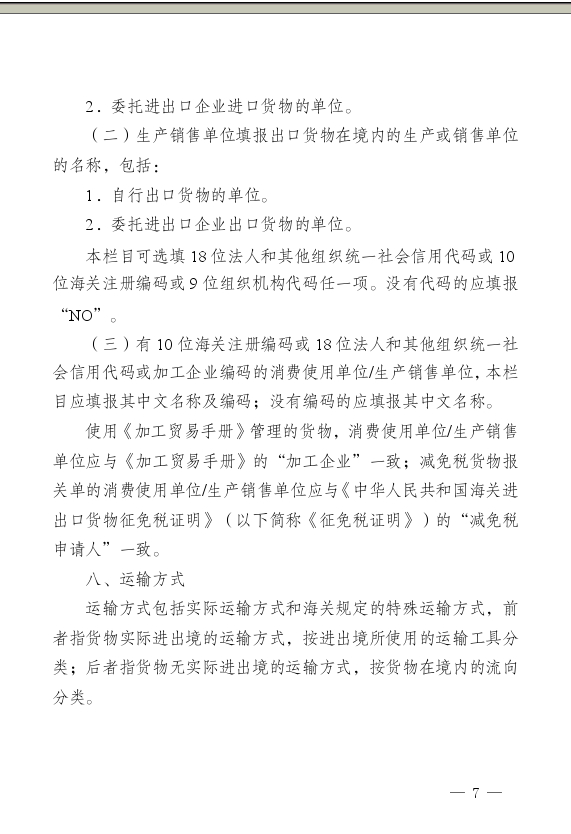 2．委托进出口企业进口货物的单位。

（二）生产销售单位填报出口货物在境内的生产或销售单位的名称，包括：

1．自行出口货物的单位。

2．委托进出口企业出口货物的单位。

本栏目可选填18位法人和其他组织统一社会信用代码或10位海关注册编码或9位组织机构代码任一项。没有代码的应填报“NO”。

（三）有10位海关注册编码或18位法人和其他组织统一社会信用代码或加工企业编码的消费使用单位/生产销售单位，本栏目应填报其中文名称及编码；没有编码的应填报其中文名称。

使用《加工贸易手册》管理的货物，消费使用单位/生产销售单位应与《加工贸易手册》的“加工企业”一致；减免税货物报关单的消费使用单位/生产销售单位应与《中华人民共和国海关进出口货物征免税证明》（以下简称《征免税证明》）的“减免税申请人”一致。

八、运输方式

运输方式包括实际运输方式和海关规定的特殊运输方式，前者指货物实际进出境的运输方式，按进出境所使用的运输工具分类；后者指货物无实际进出境的运输方式，按货物在境内的流向分类。

— 7 —